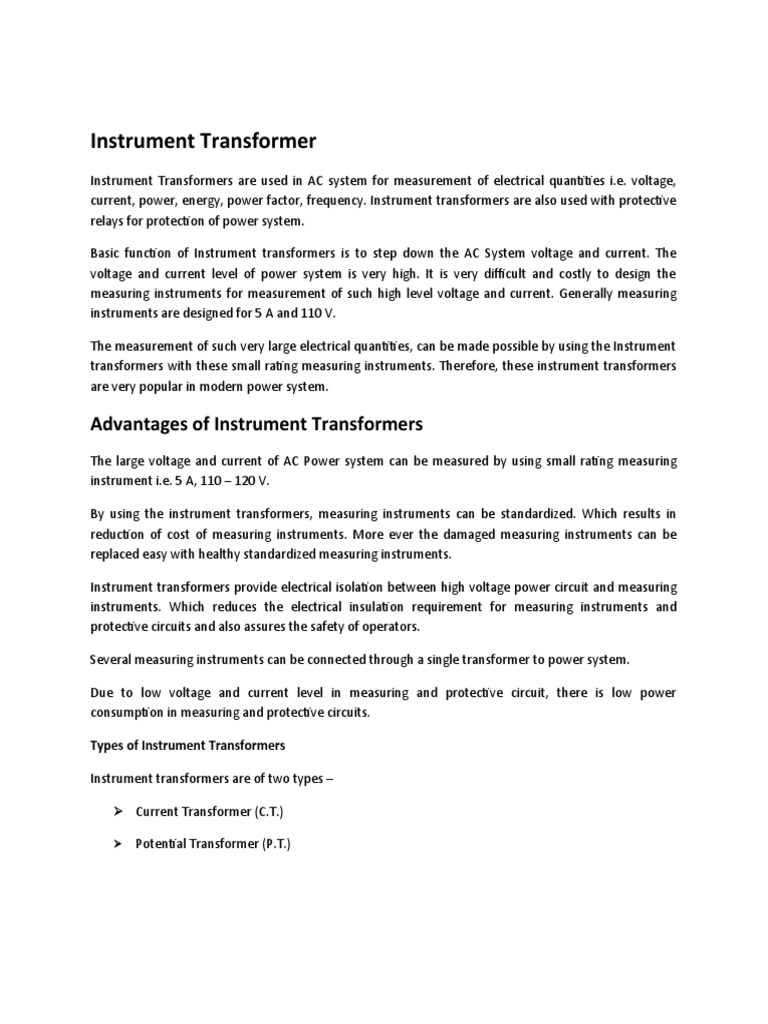 Instrument Transformer

Instrument Transformers are used in AC system for measurement of electrical quantities i.e. voltage, current, power, energy, power factor, frequency. Instrument transformers are also used with protective relays for protection of power system.

Basic function of Instrument transformers is to step down the AC System voltage and current. The voltage and current level of power system is very high. It is very difficult and costly to design the measuring instruments for measurement of such high level voltage and current. Generally measuring instruments are designed for 5 A and 110 V.

The measurement of such very large electrical quantities, can be made possible by using the Instrument transformers with these small rating measuring instruments. Therefore, these instrument transformers are very popular in modern power system.

Advantages of Instrument Transformers

The large voltage and current of AC Power system can be measured by using small rating measuring instrument i.e. 5 A, 110 – 120 V.

By using the instrument transformers, measuring instruments can be standardized. Which results in reduction of cost of measuring instruments. More ever the damaged measuring instruments can be replaced easy with healthy standardized measuring instruments.

Instrument transformers provide electrical isolation between high voltage power circuit and measuring instruments. Which reduces the electrical insulation requirement for measuring instruments and protective circuits and also assures the safety of operators.

Several measuring instruments can be connected through a single transformer to power system.

Due to low voltage and current level in measuring and protective circuit, there is low power consumption in measuring and protective circuits.

Types of Instrument Transformers

Instrument transformers are of two types –

➢ Current Transformer (C.T.)

➢ Potential Transformer (P.T.)